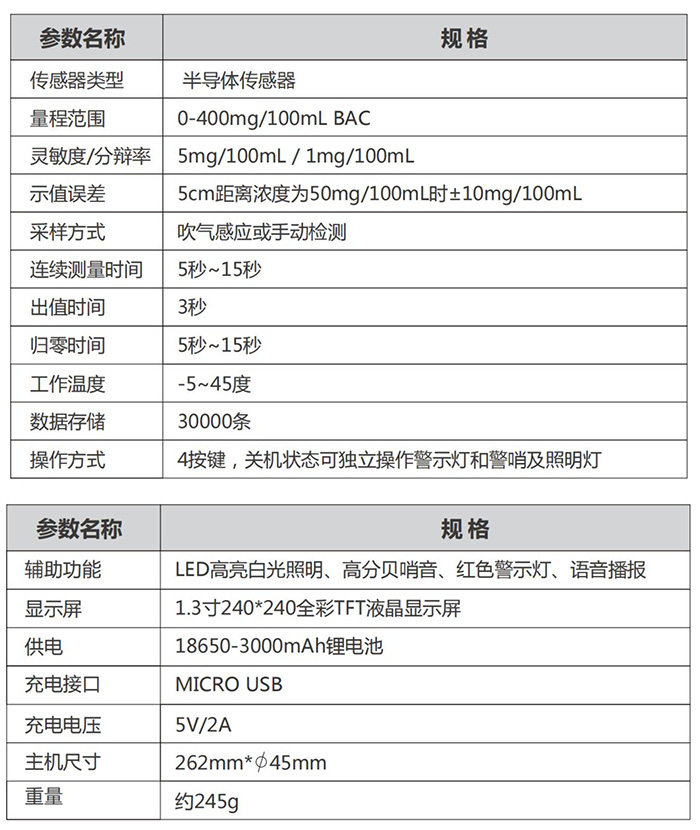 | 参数名称 | 规 格 |
|---|---|
| 传感器类型 | 半导体传感器 |
| 量程范围 | 0-400mg/100mL BAC |
| 灵敏度/分辩率 | 5mg/100mL / 1mg/100mL |
| 示值误差 | 5cm距离浓度为50mg/100mL时±10mg/100mL |
| 采样方式 | 吹气感应或手动检测 |
| 连续测量时间 | 5秒~15秒 |
| 出值时间 | 3秒 |
| 归零时间 | 5秒~15秒 |
| 工作温度 | -5~45度 |
| 数据存储 | 30000条 |
| 操作方式 | 4按键，关机状态可独立操作警示灯和警哨及照明灯 |

| 参数名称 | 规 格 |
|---|---|
| 辅助功能 | LED高亮白光照明、高分贝哨音、红色警示灯、语音播报 |
| 显示屏 | 1.3寸240*240全彩TFT液晶显示屏 |
| 供电 | 18650-3000mAh锂电池 |
| 充电接口 | MICRO USB |
| 充电电压 | 5V/2A |
| 主机尺寸 | 262mm*$\phi$45mm |
| 重量 | 约245g |